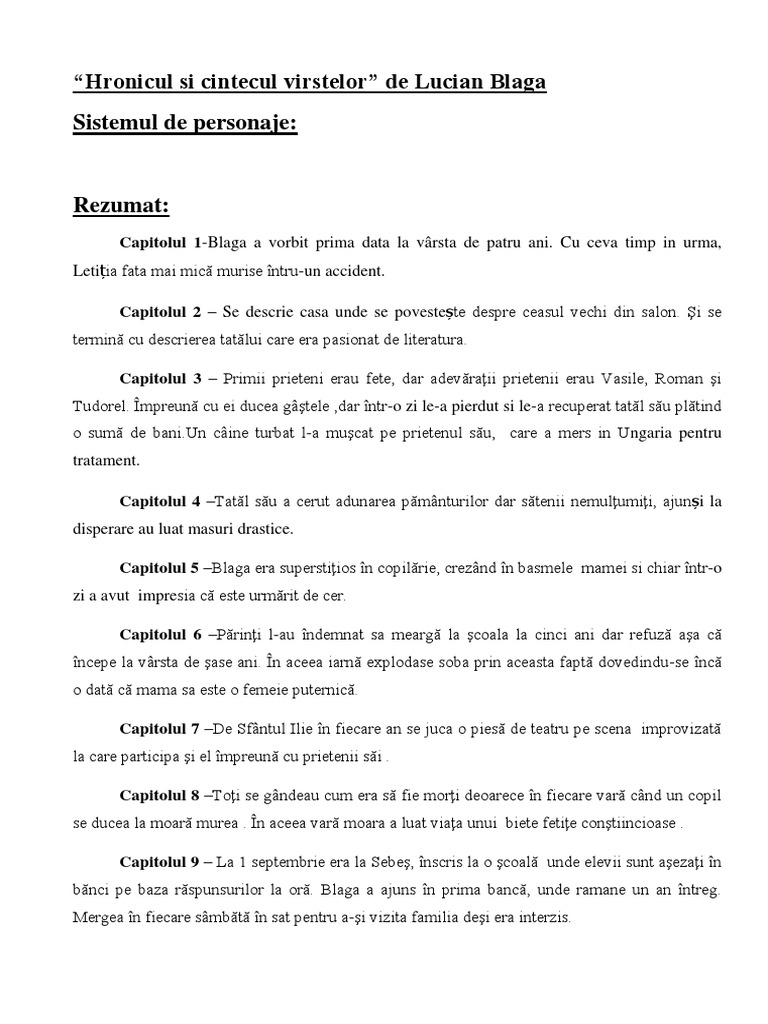 “Hronicul si cintecul virstelor” de Lucian Blaga

Sistemul de personaje:

Rezumat:

Capitolul 1-Blaga a vorbit prima data la vârsta de patru ani. Cu ceva timp in urma, Letiţia fata mai mică murise întru-un accident.

Capitolul 2 – Se descrie casa unde se povesteşte despre ceasul vechi din salon. Şi se termină cu descrierea tatălui care era pasionat de literatura.

Capitolul 3 – Primii prieteni erau fete, dar adevăraţii prietenii erau Vasile, Roman şi Tudorel. Împreună cu ei ducea gâştele ,dar într-o zi le-a pierdut si le-a recuperat tatăl său plătind o sumă de bani.Un câine turbat l-a muşcat pe prietenul său, care a mers in Ungaria pentru tratament.

Capitolul 4 –Tatăl său a cerut adunarea pământurilor dar sătenii nemulţumiţi, ajunşi la disperare au luat masuri drastice.

Capitolul 5 –Blaga era superstiţios în copilărie, crezând în basmele mamei si chiar într-o zi a avut impresia că este urmărit de cer.

Capitolul 6 –Părinţi l-au îndemnat sa meargă la şcoala la cinci ani dar refuză aşa că începe la vârsta de şase ani. În aceea iarnă explodase soba prin aceasta faptă dovedindu-se încă o dată că mama sa este o femeie puternică.

Capitolul 7 –De Sfântul Ilie în fiecare an se juca o piesă de teatru pe scena improvizată la care participa şi el împreună cu prietenii săi .

Capitolul 8 –Toţi se gândeau cum era să fie morţi deoarece în fiecare vară când un copil se ducea la moară murea . În aceea vară moara a luat viaţa unui biete fetiţe conştiincioase .

Capitolul 9 – La 1 septembrie era la Sebeş, înscris la o şcoală unde elevii sunt aşezaţi în bănci pe baza răspunsurilor la oră. Blaga a ajuns în prima bancă, unde ramane un an întreg. Mergea în fiecare sâmbătă în sat pentru a-şi vizita familia deşi era interzis.